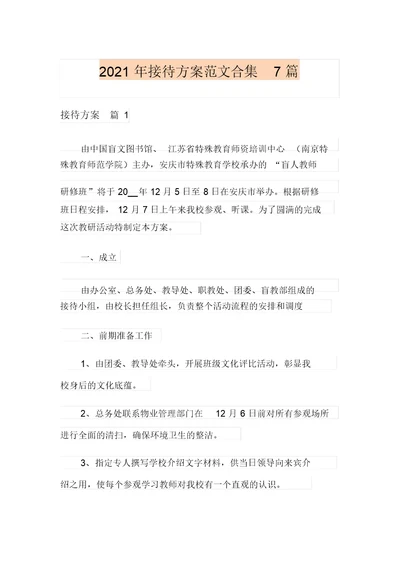 2021 年接待方案范文合集　7 篇

接待方案　篇 1

由中国盲文图书馆、 江苏省特殊教育师资培训中心 （南京特殊教育师范学院）主办，安庆市特殊教育学校承办的 “盲人教师研修班”将于 20__年 12 月 5 日至 8 日在安庆市举办。根据研修班日程安排， 12 月 7 日上午来我校参观、听课。为了圆满的完成这次教研活动特制定本方案。

一、成立

由办公室、总务处、教导处、职教处、团委、盲教部组成的接待小组，由校长担任组长，负责整个活动流程的安排和调度

二、前期准备工作

1、由团委、教导处牵头，开展班级文化评比活动，彰显我校身后的文化底蕴。

2、总务处联系物业管理部门在　12 月 6 日前对所有参观场所进行全面的清扫，确保环境卫生的整洁。

3、指定专人撰写学校介绍文字材料，供当日领导向来宾介绍之用，使每个参观学习教师对我校有一个直观的认识。